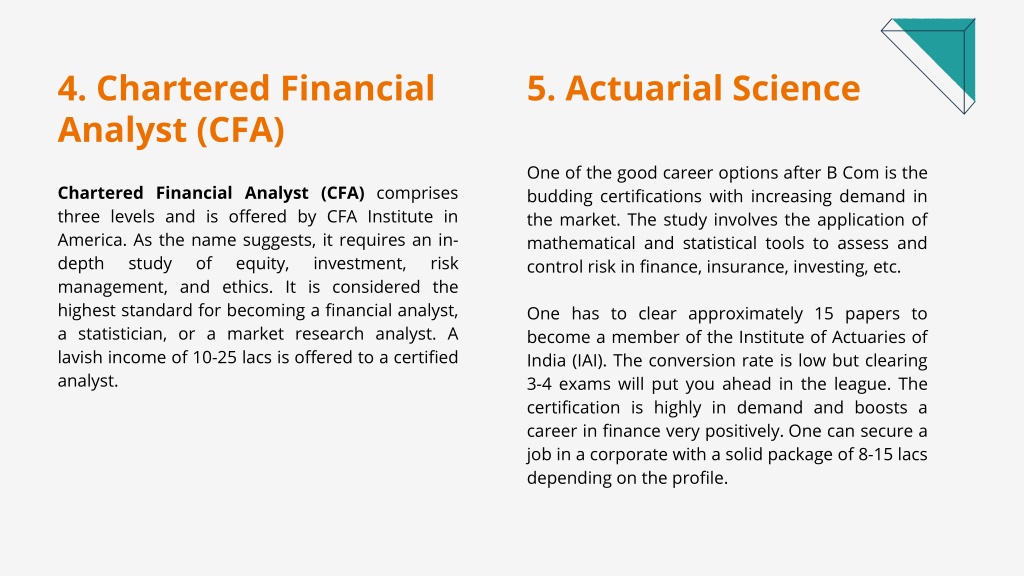 4. Chartered Financial Analyst (CFA)

Chartered Financial Analyst (CFA) comprises three levels and is offered by CFA Institute in America. As the name suggests, it requires an in-depth study of equity, investment, risk management, and ethics. It is considered the highest standard for becoming a financial analyst, a statistician, or a market research analyst. A lavish income of 10-25 lacs is offered to a certified analyst.

5. Actuarial Science

One of the good career options after B Com is the budding certifications with increasing demand in the market. The study involves the application of mathematical and statistical tools to assess and control risk in finance, insurance, investing, etc.

One has to clear approximately 15 papers to become a member of the Institute of Actuaries of India (IAI). The conversion rate is low but clearing 3-4 exams will put you ahead in the league. The certification is highly in demand and boosts a career in finance very positively. One can secure a job in a corporate with a solid package of 8-15 lacs depending on the profile.